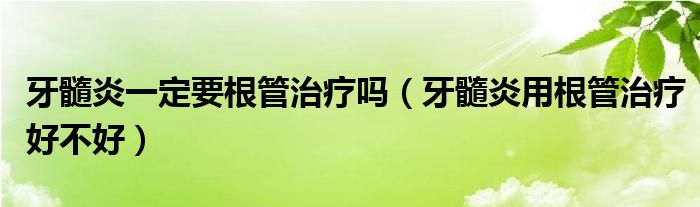 牙髓炎一定要根管治疗吗（牙髓炎用根管治疗好不好）